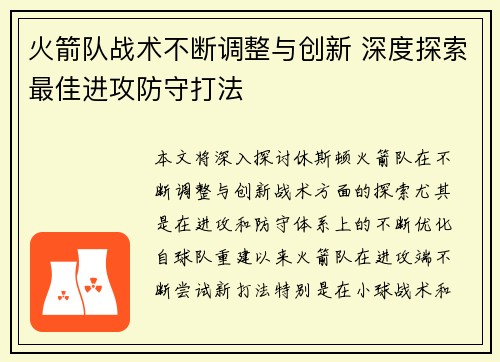 火箭队战术不断调整与创新 深度探索最佳进攻防守打法

本文将深入探讨休斯顿火箭队在不断调整与创新战术方面的探索尤其是在进攻和防守体系上的不断优化自球队重建以来火箭队在进攻端不断尝试新打法特别是在小球战术和